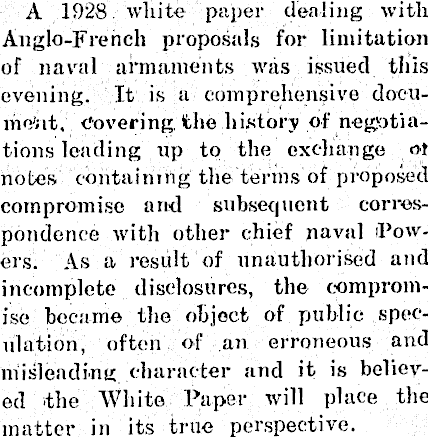 A 1928 white paper dealing with Anglo-French proposals for limitation of naval armaments was issued this evening. It is a comprehensive document, covering the history of negotiations leading up to the exchange of notes containing the terms of proposed compromise and subsequent correspondence with other chief naval Powers. As a result of unauthorised and incomplete disclosures, the compromise became the object of public speculation, often of an erroneous and misleading character and it is believed the White Paper will place the matter in its true perspective.